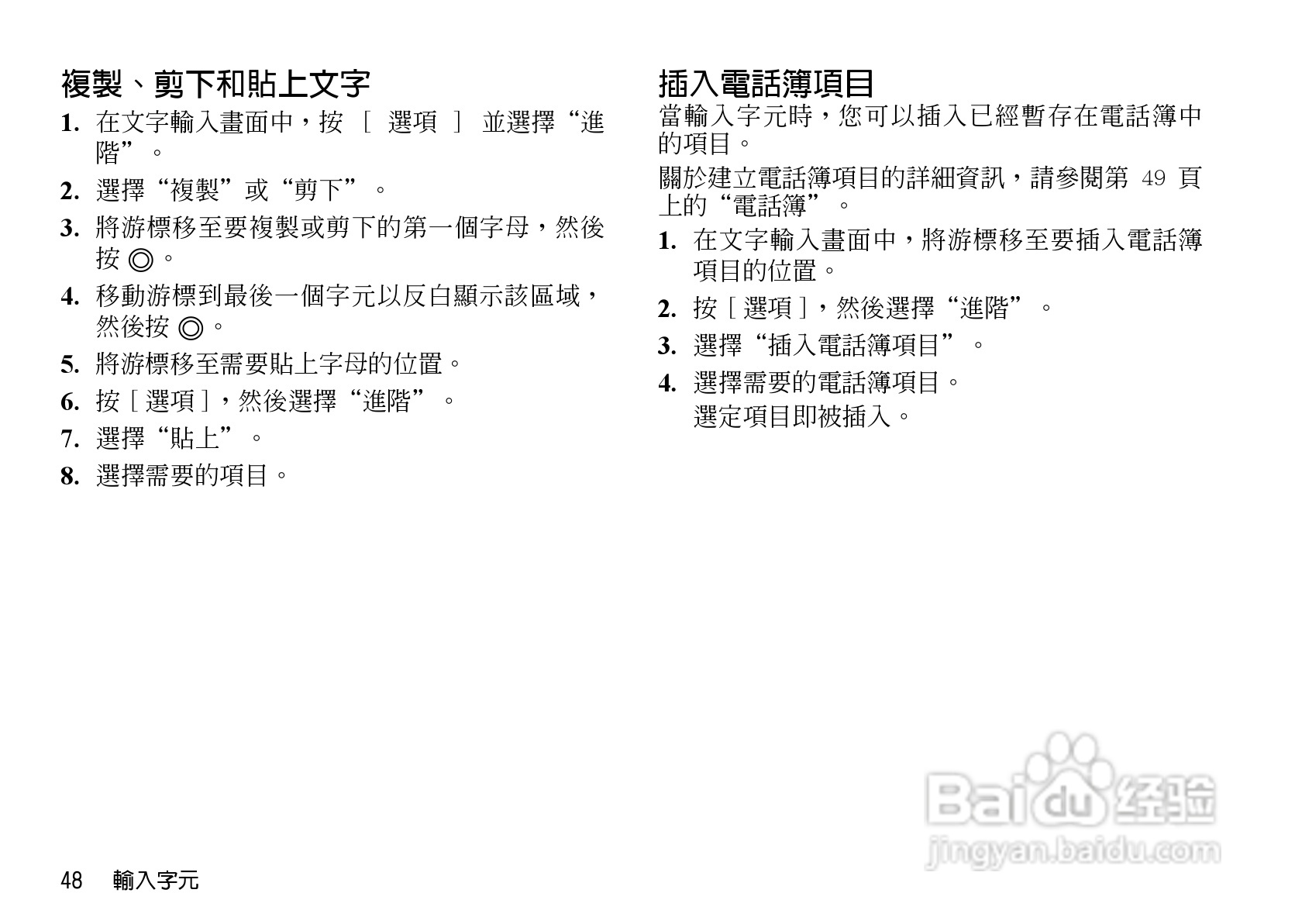 複製、剪下和貼上文字

1. 在文字輸入畫面中，按［選項］並選擇“進階”。

2. 選擇“複製”或“剪下”。

3. 將游標移至要複製或剪下的第一個字母，然後按◎。

4. 移動游標到最後一個字元以反白顯示該區域，然後按◎。

5. 將游標移至需要貼上字母的位置。

6. 按［選項］，然後選擇“進階”。

7. 選擇“貼上”。

8. 選擇需要的項目。

插入電話簿項目

當輸入字元時，您可以插入已經暫存在電話簿中的項目。

關於建立電話簿項目的詳細資訊，請參閱第49頁上的“電話簿”。

1. 在文字輸入畫面中，將游標移至要插入電話簿項目的位置。

2. 按［選項］，然後選擇“進階”。

3. 選擇“插入電話簿項目”。

4. 選擇需要的電話簿項目。
選定項目即被插入。

48 輸入字元

Baidu经验
jingyan.baidu.com